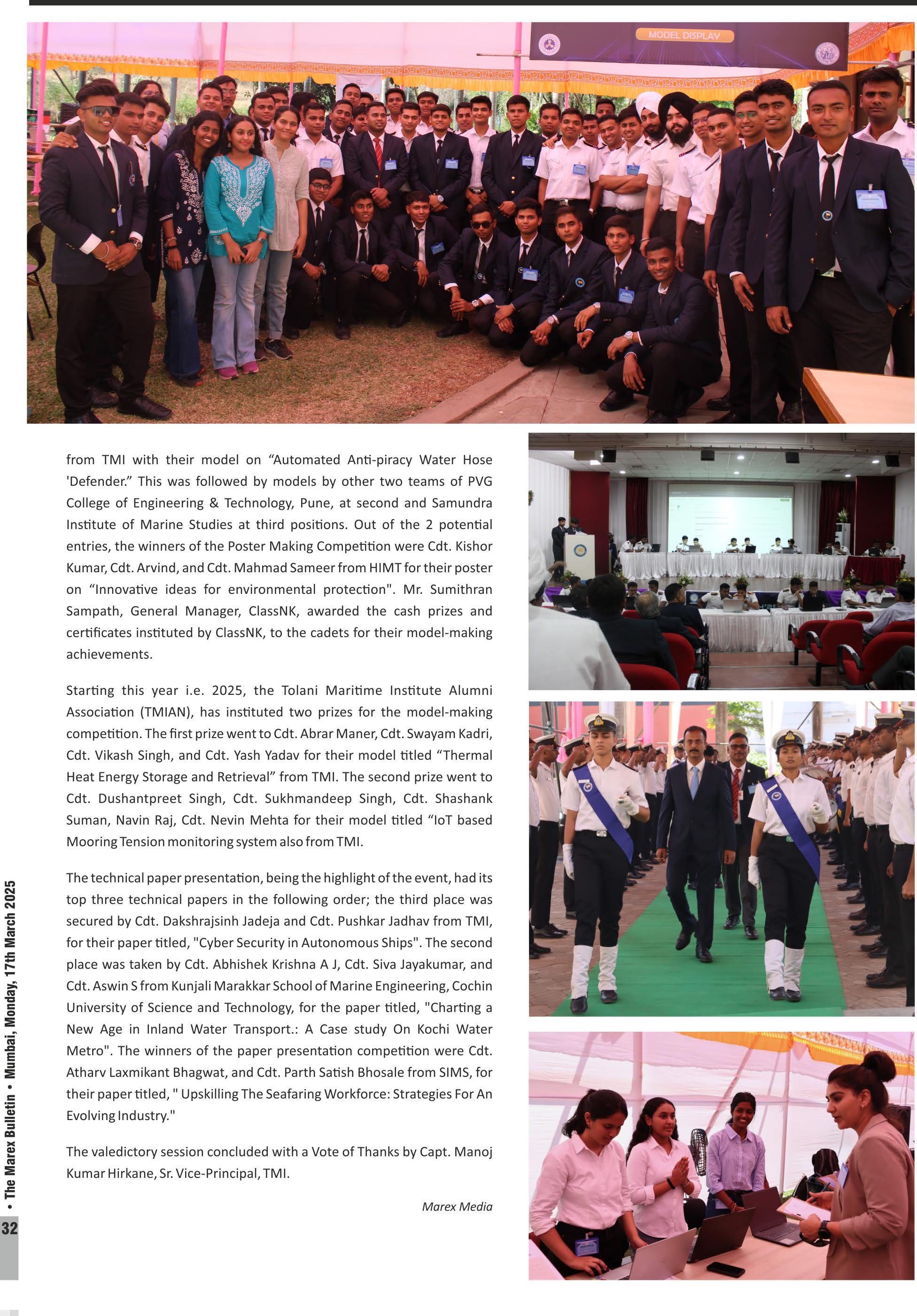 MODEL DISPLAY

from TMI with their model on “Automated Anti-piracy Water Hose 'Defender.” This was followed by models by other two teams of PVG College of Engineering & Technology, Pune, at second and Samundra Institute of Marine Studies at third positions. Out of the 2 potential entries, the winners of the Poster Making Competition were Cdt. Kishor Kumar, Cdt. Arvind, and Cdt. Mahmad Sameer from HIMT for their poster on “Innovative ideas for environmental protection". Mr. Sumithran Sampath, General Manager, ClassNK, awarded the cash prizes and certificates instituted by ClassNK, to the cadets for their model-making achievements.

Starting this year i.e. 2025, the Tolani Maritime Institute Alumni Association (TMIAN), has instituted two prizes for the model-making competition. The first prize went to Cdt. Abrar Maner, Cdt. Swayam Kadri, Cdt. Vikash Singh, and Cdt. Yash Yadav for their model titled “Thermal Heat Energy Storage and Retrieval” from TMI. The second prize went to Cdt. Dushantpreet Singh, Cdt. Sukhmandeep Singh, Cdt. Shashank Suman, Navin Raj, Cdt. Nevin Mehta for their model titled “IoT based Mooring Tension monitoring system also from TMI.

The technical paper presentation, being the highlight of the event, had its top three technical papers in the following order; the third place was secured by Cdt. Dakshrajsinh Jadeja and Cdt. Pushkar Jadhav from TMI, for their paper titled, "Cyber Security in Autonomous Ships". The second place was taken by Cdt. Abhishek Krishna A J, Cdt. Siva Jayakumar, and Cdt. Aswin S from Kunjali Marakkar School of Marine Engineering, Cochin University of Science and Technology, for the paper titled, "Charting a New Age in Inland Water Transport.: A Case study On Kochi Water Metro". The winners of the paper presentation competition were Cdt. Atharv Laxmikant Bhagwat, and Cdt. Parth Satish Bhosale from SIMS, for their paper titled, " Upskilling The Seafaring Workforce: Strategies For An Evolving Industry."

The valedictory session concluded with a Vote of Thanks by Capt. Manoj Kumar Hirkane, Sr. Vice-Principal, TMI.

Marex Media

• The Marex Bulletin • Mumbai, Monday, 17th March 2025

32